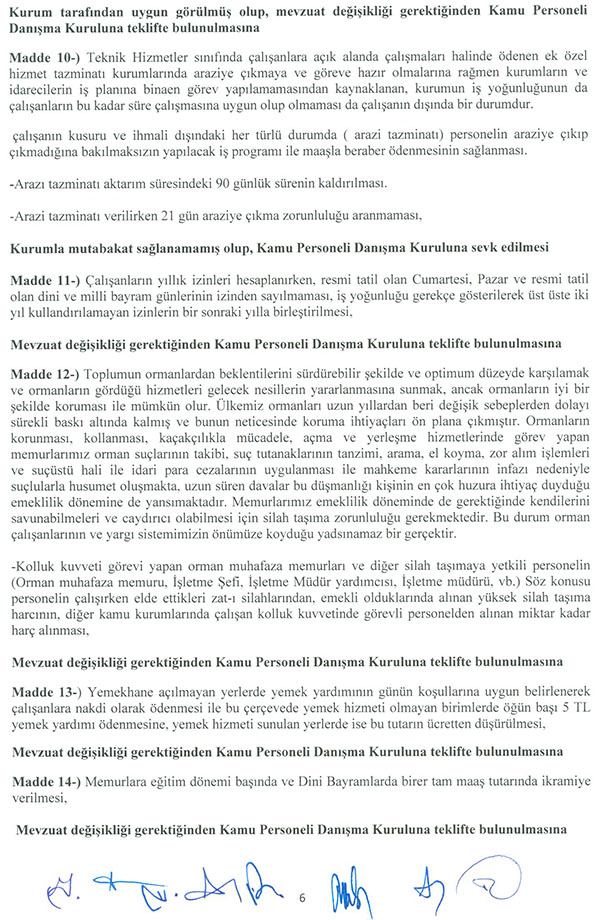 Kurum tarafından uygun görülmüş olup, mevzuat değişikliği gerektiğinden Kamu Personeli Danışma Kuruluna teklifte bulunulmasına

Madde 10-) Teknik Hizmetler sınıfında çalışanlara açık alanda çalışmaları halinde ödenen ek özel hizmet tazminatı kurumlarında araziye çıkmaya ve göreve hazır olmalarına rağmen kurumların ve idarecilerin iş planına binaen görev yapılamamasından kaynaklanan, kurumun iş yoğunluğunun da çalışanların bu kadar süre çalışmasına uygun olup olmaması da çalışanın dışında bir durumdur.

çalışanın kusuru ve ihmali dışındaki her türlü durumda ( arazi tazminatı) personelin araziye çıkıp çıkmadığına bakılmaksızın yapılacak iş programı ile maaşla beraber ödenmesinin sağlanması.

-Arazi tazminatı aktarım süresindeki 90 günlük sürenin kaldırılması.

-Arazi tazminatı verilirken 21 gün araziye çıkma zorunluluğu aranmaması,

Kurumla mutabakat sağlanamamış olup, Kamu Personeli Danışma Kuruluna sevk edilmesi

Madde 11-) Çalışanların yıllık izinleri hesaplanırken, resmi tatil olan Cumartesi, Pazar ve resmi tatil olan dini ve milli bayram günlerinin izinden sayılmaması, iş yoğunluğu gerekçe gösterilerek üst üste iki yıl kullandırılamayan izinlerin bir sonraki yılla birleştirilmesi,

Mevzuat değişikliği gerektiğinden Kamu Personeli Danışma Kuruluna teklifte bulunulmasına

Madde 12-) Toplumun ormanlardan beklentilerini sürdürebilir şekilde ve optimum düzeyde karşılamak ve ormanların gördüğü hizmetleri gelecek nesillerin yararlanmasına sunmak, ancak ormanların iyi bir şekilde koruması ile mümkün olur. Ülkemiz ormanları uzun yıllardan beri değişik sebeplerden dolayı sürekli baskı altında kalmış ve bunun neticesinde koruma ihtiyaçları ön plana çıkmıştır. Ormanların korunması, kollanması, kaçakçılıkla mücadele, açma ve yerleşme hizmetlerinde görev yapan memurlarımız orman suçlarının takibi, suç tutanaklarının tanzimi, arama, el koyma, zor alım işlemleri ve suçüstü hali ile idari para cezalarının uygulanması ile mahkeme kararlarının infazı nedeniyle suçlularla husumet oluşmakta, uzun süren davalar bu düşmanlığı kişinin en çok huzura ihtiyaç duyduğu emeklilik dönemine de yansımaktadır. Memurlarımız emeklilik döneminde de gerektiğinde kendilerini savunabilmeleri ve caydırıcı olabilmesi için silah taşıma zorunluluğu gerekmektedir. Bu durum orman çalışanlarının ve yargı sistemimizin önümüze koyduğu yadsınamaz bir gerçektir.

-Kolluk kuvveti görevi yapan orman muhafaza memurları ve diğer silah taşımaya yetkili personelin (Orman muhafaza memuru, İşletme Şefi, İşletme Müdür yardımcısı, İşletme müdürü, vb.) Söz konusu personelin çalışırken elde ettikleri zat-ı silahlarından, emekli olduklarında alınan yüksek silah taşıma harcının, diğer kamu kurumlarında çalışan kolluk kuvvetinde görevli personelden alınan miktar kadar harç alınması,

Mevzuat değişikliği gerektiğinden Kamu Personeli Danışma Kuruluna teklifte bulunulmasına

Madde 13-) Yemekhane açılmayan yerlerde yemek yardımının günün koşullarına uygun belirlenerek çalışanlara nakdi olarak ödenmesi ile bu çerçevede yemek hizmeti olmayan birimlerde öğün başı 5 TL yemek yardımı ödenmesine, yemek hizmeti sunulan yerlerde ise bu tutarın ücretten düşürülmesi,

Mevzuat değişikliği gerektiğinden Kamu Personeli Danışma Kuruluna teklifte bulunulmasına

Madde 14-) Memurlara eğitim dönemi başında ve Dini Bayramlarda birer tam maaş tutarında ikramiye verilmesi,

Mevzuat değişikliği gerektiğinden Kamu Personeli Danışma Kuruluna teklifte bulunulmasına

6